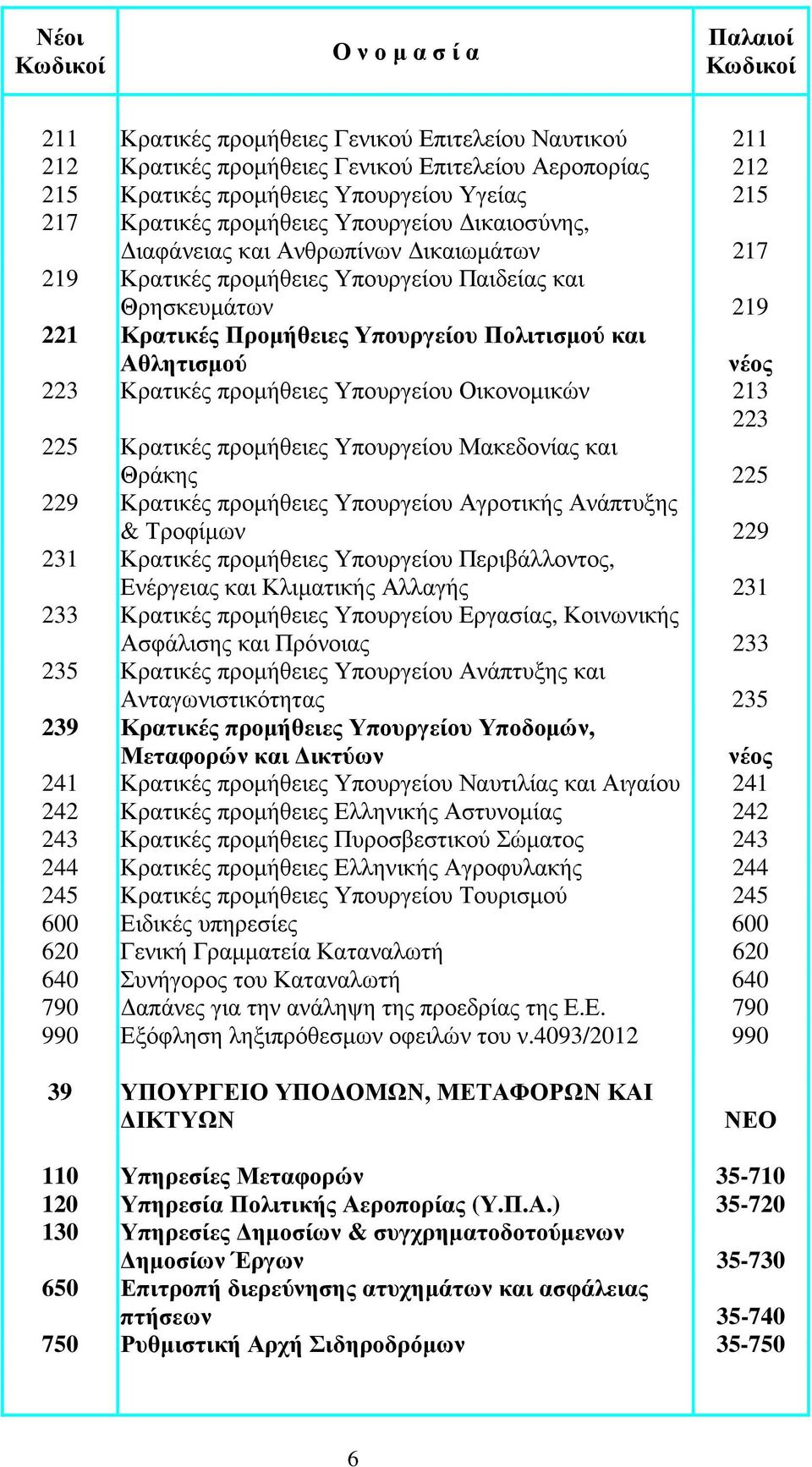 | Νέοι Κωδικοί | Ο ν ο μ α σ ί α | Παλαιοί Κωδικοί |
|---|---|---|
| 211 | Κρατικές προμήθειες Γενικού Επιτελείου Ναυτικού | 211 |
| 212 | Κρατικές προμήθειες Γενικού Επιτελείου Αεροπορίας | 212 |
| 215 | Κρατικές προμήθειες Υπουργείου Υγείας | 215 |
| 217 | Κρατικές προμήθειες Υπουργείου Δικαιοσύνης, Διαφάνειας και Ανθρωπίνων Δικαιωμάτων | 217 |
| 219 | Κρατικές προμήθειες Υπουργείου Παιδείας και Θρησκευμάτων | 219 |
| 221 | Κρατικές Προμήθειες Υπουργείου Πολιτισμού και Αθλητισμού | νέος |
| 223 | Κρατικές προμήθειες Υπουργείου Οικονομικών | 213 223 |
| 225 | Κρατικές προμήθειες Υπουργείου Μακεδονίας και Θράκης | 225 |
| 229 | Κρατικές προμήθειες Υπουργείου Αγροτικής Ανάπτυξης & Τροφίμων | 229 |
| 231 | Κρατικές προμήθειες Υπουργείου Περιβάλλοντος, Ενέργειας και Κλιματικής Αλλαγής | 231 |
| 233 | Κρατικές προμήθειες Υπουργείου Εργασίας, Κοινωνικής Ασφάλισης και Πρόνοιας | 233 |
| 235 | Κρατικές προμήθειες Υπουργείου Ανάπτυξης και Ανταγωνιστικότητας | 235 |
| 239 | Κρατικές προμήθειες Υπουργείου Υποδομών, Μεταφορών και Δικτύων | νέος |
| 241 | Κρατικές προμήθειες Υπουργείου Ναυτιλίας και Αιγαίου | 241 |
| 242 | Κρατικές προμήθειες Ελληνικής Αστυνομίας | 242 |
| 243 | Κρατικές προμήθειες Πυροσβεστικού Σώματος | 243 |
| 244 | Κρατικές προμήθειες Ελληνικής Αγροφυλακής | 244 |
| 245 | Κρατικές προμήθειες Υπουργείου Τουρισμού | 245 |
| 600 | Ειδικές υπηρεσίες | 600 |
| 620 | Γενική Γραμματεία Καταναλωτή | 620 |
| 640 | Συνήγορος του Καταναλωτή | 640 |
| 790 | Δαπάνες για την ανάληψη της προεδρίας της Ε.Ε. | 790 |
| 990 | Εξόφληση ληξιπρόθεσμων οφειλών του ν.4093/2012 | 990 |
| 39 | ΥΠΟΥΡΓΕΙΟ ΥΠΟΔΟΜΩΝ, ΜΕΤΑΦΟΡΩΝ ΚΑΙ ΔΙΚΤΥΩΝ | ΝΕΟ |
| 110 | Υπηρεσίες Μεταφορών | 35-710 |
| 120 | Υπηρεσία Πολιτικής Αεροπορίας (Υ.Π.Α.) | 35-720 |
| 130 | Υπηρεσίες Δημοσίων & συγχρηματοδοτούμενων Δημοσίων Έργων | 35-730 |
| 650 | Επιτροπή διερεύνησης ατυχημάτων και ασφάλειας πτήσεων | 35-740 |
| 750 | Ρυθμιστική Αρχή Σιδηροδρόμων | 35-750 |

6